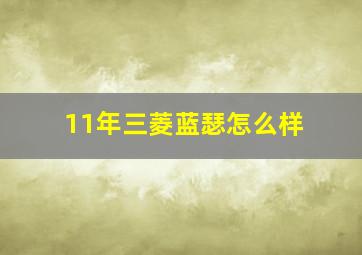 11年三菱蓝瑟怎么样